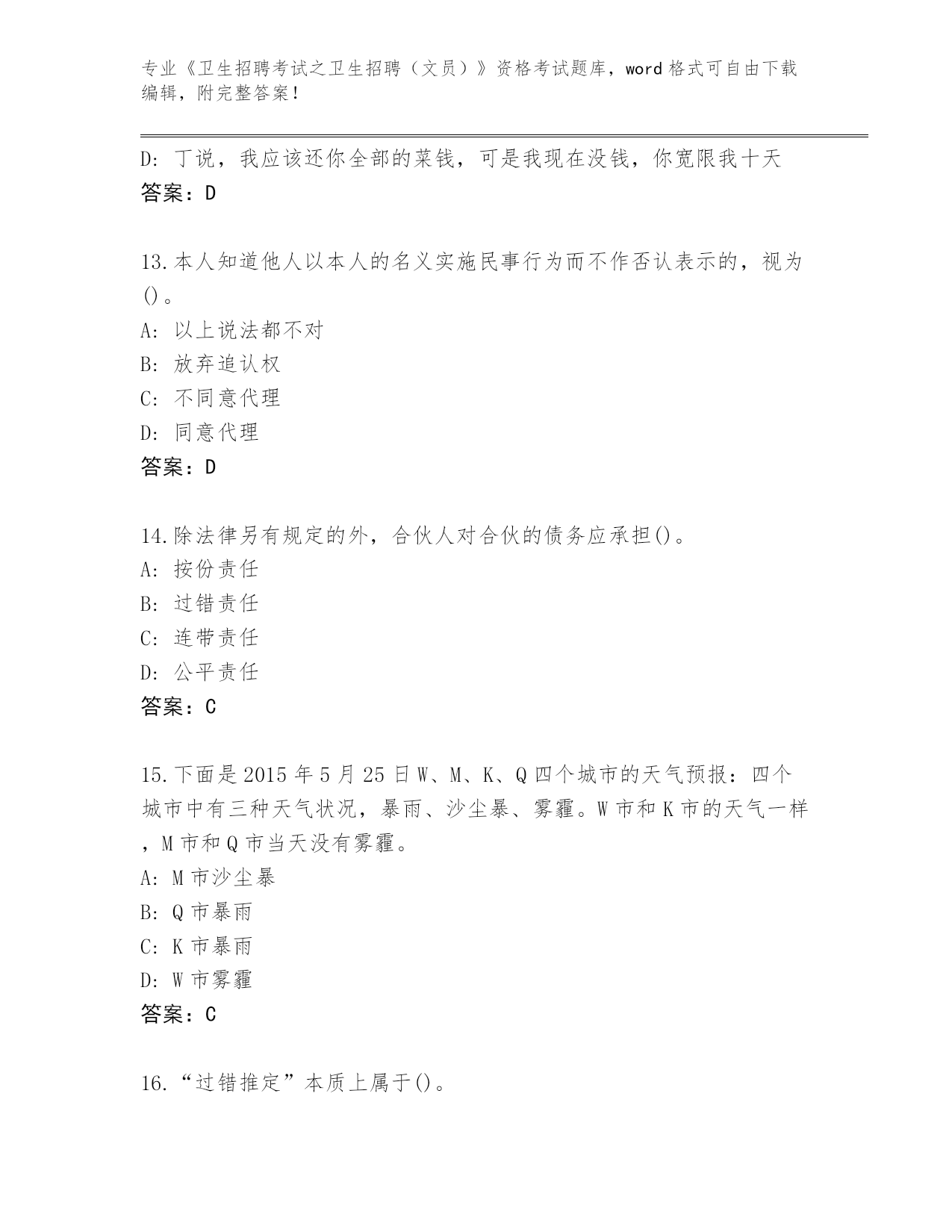 专业《卫生招聘考试之卫生招聘（文员）》资格考试题库，word格式可自由下载编辑，附完整答案！

D: 丁说，我应该还你全部的菜钱，可是我现在没钱，你宽限我十天
答案：D

13.本人知道他人以本人的名义实施民事行为而不作否认表示的，视为()。
A: 以上说法都不对
B: 放弃追认权
C: 不同意代理
D: 同意代理
答案：D

14.除法律另有规定的外，合伙人对合伙的债务应承担()。
A: 按份责任
B: 过错责任
C: 连带责任
D: 公平责任
答案：C

15.下面是2015年5月25日W、M、K、Q四个城市的天气预报：四个城市中有三种天气状况，暴雨、沙尘暴、雾霾。W市和K市的天气一样，M市和Q市当天没有雾霾。
A: M市沙尘暴
B: Q市暴雨
C: K市暴雨
D: W市雾霾
答案：C

16.“过错推定”本质上属于()。